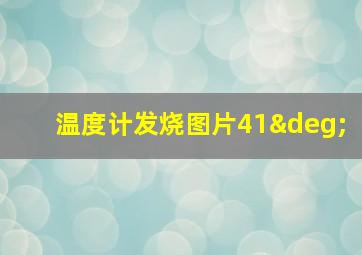 温度计发烧图片41&deg;